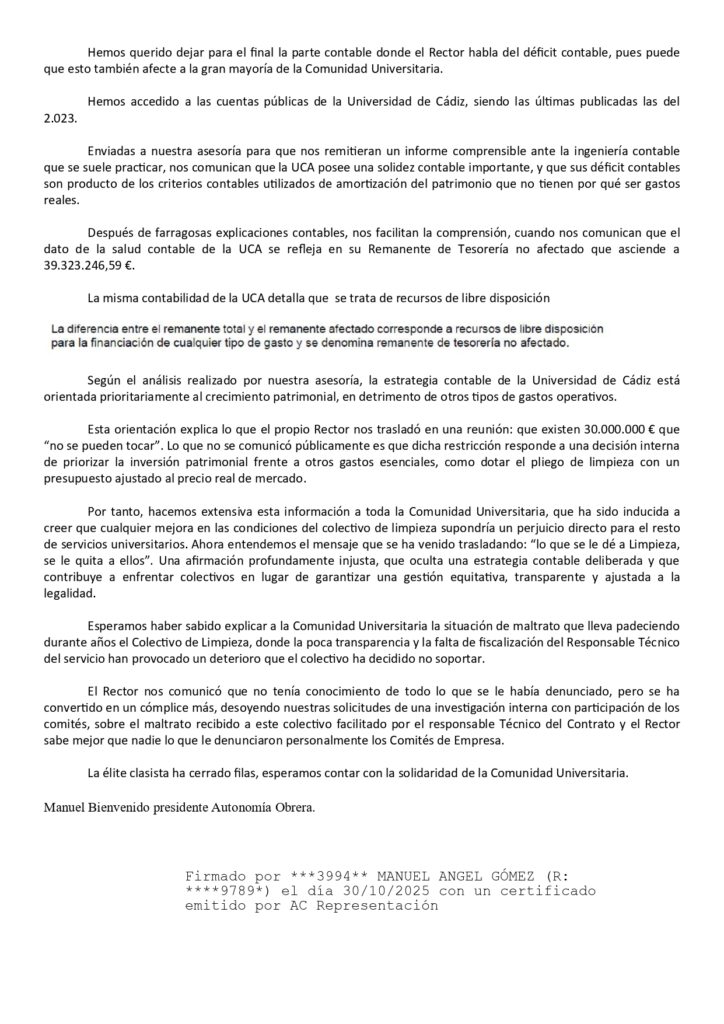 Hemos querido dejar para el final la parte contable donde el Rector habla del déficit contable, pues puede que esto también afecte a la gran mayoría de la Comunidad Universitaria.

Hemos accedido a las cuentas públicas de la Universidad de Cádiz, siendo las últimas publicadas las del 2.023.

Enviadas a nuestra asesoría para que nos remitieran un informe comprensible ante la ingeniería contable que se suele practicar, nos comunican que la UCA posee una solidez contable importante, y que sus déficit contables son producto de los criterios contables utilizados de amortización del patrimonio que no tienen por qué ser gastos reales.

Después de farragosas explicaciones contables, nos facilitan la comprensión, cuando nos comunican que el dato de la salud contable de la UCA se refleja en su Remanente de Tesorería no afectado que asciende a 39.323.246,59 €.

La misma contabilidad de la UCA detalla que se trata de recursos de libre disposición

La diferencia entre el remanente total y el remanente afectado corresponde a recursos de libre disposición para la financiación de cualquier tipo de gasto y se denomina remanente de tesorería no afectado.

Según el análisis realizado por nuestra asesoría, la estrategia contable de la Universidad de Cádiz está orientada prioritariamente al crecimiento patrimonial, en detrimento de otros tipos de gastos operativos.

Esta orientación explica lo que el propio Rector nos trasladó en una reunión: que existen 30.000.000 € que "no se pueden tocar". Lo que no se comunicó públicamente es que dicha restricción responde a una decisión interna de priorizar la inversión patrimonial frente a otros gastos esenciales, como dotar el pliego de limpieza con un presupuesto ajustado al precio real de mercado.

Por tanto, hacemos extensiva esta información a toda la Comunidad Universitaria, que ha sido inducida a creer que cualquier mejora en las condiciones del colectivo de limpieza supondría un perjuicio directo para el resto de servicios universitarios. Ahora entendemos el mensaje que se ha venido trasladando: "lo que se le dé a Limpieza, se le quita a ellos". Una afirmación profundamente injusta, que oculta una estrategia contable deliberada y que contribuye a enfrentar colectivos en lugar de garantizar una gestión equitativa, transparente y ajustada a la legalidad.

Esperamos haber sabido explicar a la Comunidad Universitaria la situación de maltrato que lleva padeciendo durante años el Colectivo de Limpieza, donde la poca transparencia y la falta de fiscalización del Responsable Técnico del servicio han provocado un deterioro que el colectivo ha decidido no soportar.

El Rector nos comunicó que no tenía conocimiento de todo lo que se le había denunciado, pero se ha convertido en un cómplice más, desoyendo nuestras solicitudes de una investigación interna con participación de los comités, sobre el maltrato recibido a este colectivo facilitado por el responsable Técnico del Contrato y el Rector sabe mejor que nadie lo que le denunciaron personalmente los Comités de Empresa.

La élite clasista ha cerrado filas, esperamos contar con la solidaridad de la Comunidad Universitaria.

Manuel Bienvenido presidente Autonomía Obrera.

Firmado por ***3994** MANUEL ANGEL GÓMEZ (R: ****9789*) el día 30/10/2025 con un certificado emitido por AC Representación